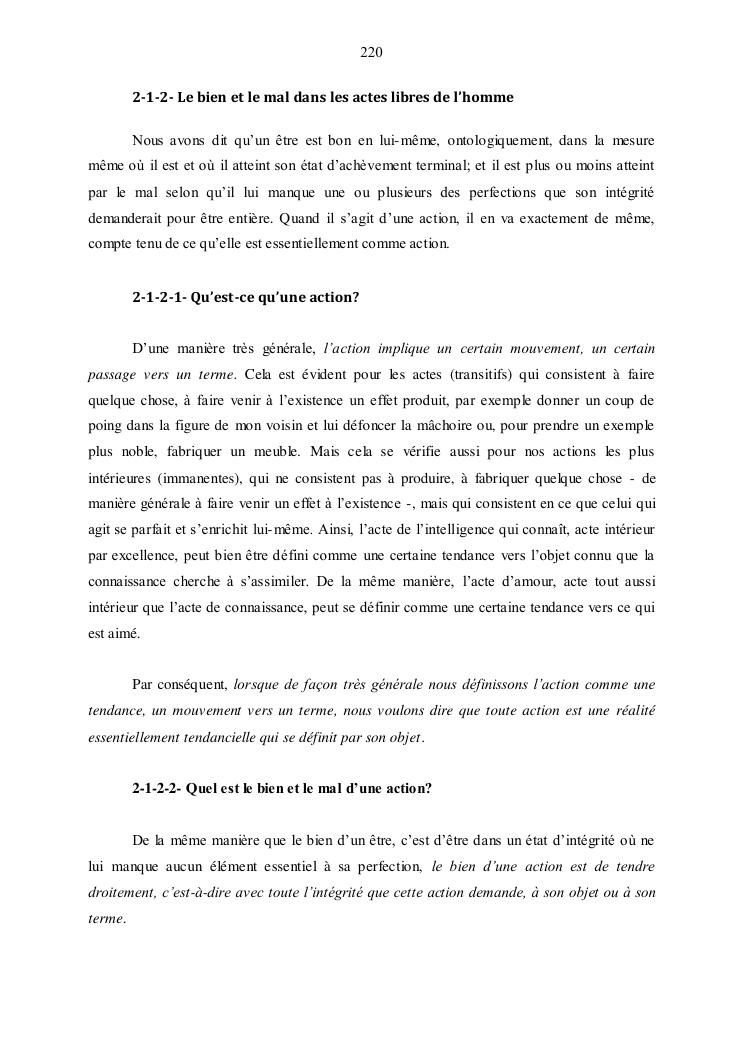 220

2-1-2- Le bien et le mal dans les actes libres de l'homme

Nous avons dit qu'un être est bon en lui-même, ontologiquement, dans la mesure même où il est et où il atteint son état d'achèvement terminal; et il est plus ou moins atteint par le mal selon qu'il lui manque une ou plusieurs des perfections que son intégrité demanderait pour être entière. Quand il s'agit d'une action, il en va exactement de même, compte tenu de ce qu'elle est essentiellement comme action.

2-1-2-1- Qu'est-ce qu'une action?

D'une manière très générale, l'action implique un certain mouvement, un certain passage vers un terme. Cela est évident pour les actes (transitifs) qui consistent à faire quelque chose, à faire venir à l'existence un effet produit, par exemple donner un coup de poing dans la figure de mon voisin et lui défoncer la mâchoire ou, pour prendre un exemple plus noble, fabriquer un meuble. Mais cela se vérifie aussi pour nos actions les plus intérieures (immanentes), qui ne consistent pas à produire, à fabriquer quelque chose - de manière générale à faire venir un effet à l'existence -, mais qui consistent en ce que celui qui agit se parfait et s'enrichit lui-même. Ainsi, l'acte de l'intelligence qui connaît, acte intérieur par excellence, peut bien être défini comme une certaine tendance vers l'objet connu que la connaissance cherche à s'assimiler. De la même manière, l'acte d'amour, acte tout aussi intérieur que l'acte de connaissance, peut se définir comme une certaine tendance vers ce qui est aimé.

Par conséquent, lorsque de façon très générale nous définissons l'action comme une tendance, un mouvement vers un terme, nous voulons dire que toute action est une réalité essentiellement tendancielle qui se définit par son objet.

2-1-2-2- Quel est le bien et le mal d'une action?

De la même manière que le bien d'un être, c'est d'être dans un état d'intégrité où ne lui manque aucun élément essentiel à sa perfection, le bien d'une action est de tendre droitement, c'est-à-dire avec toute l'intégrité que cette action demande, à son objet ou à son terme.